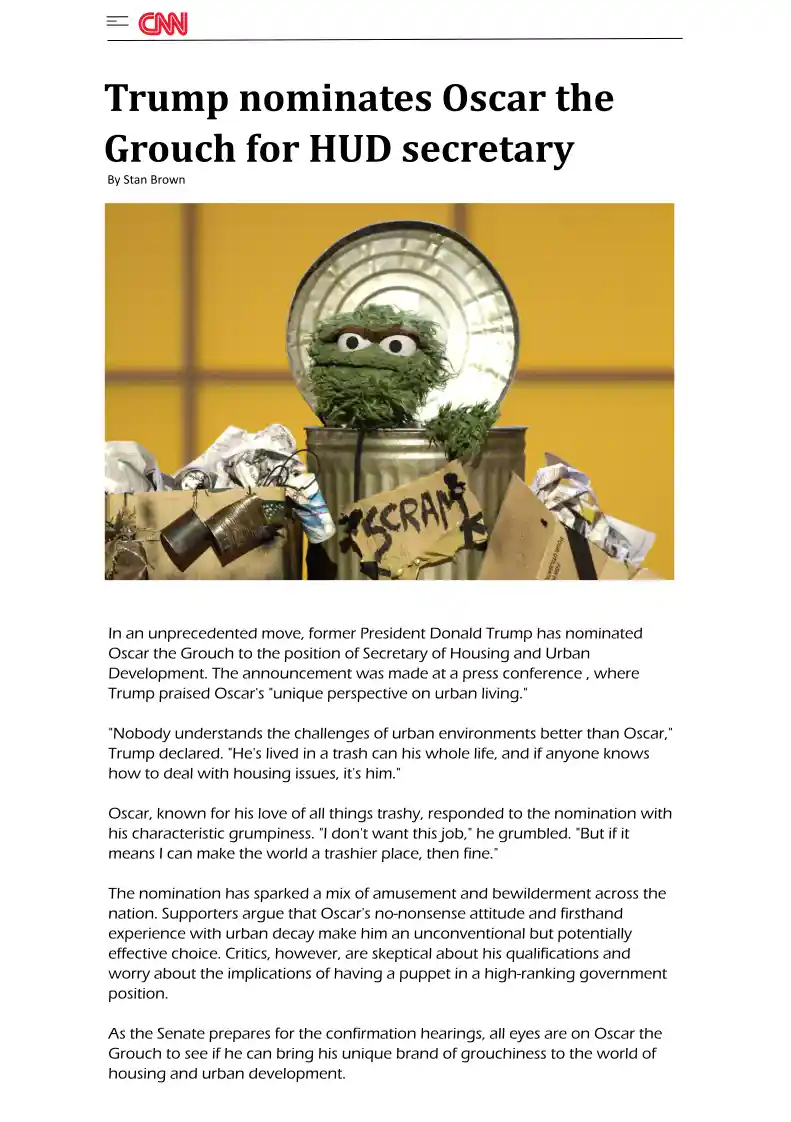 CNN

Trump nominates Oscar the Grouch for HUD secretary

By Stan Brown

SCRAM

In an unprecedented move, former President Donald Trump has nominated Oscar the Grouch to the position of Secretary of Housing and Urban Development. The announcement was made at a press conference , where Trump praised Oscar's "unique perspective on urban living."

"Nobody understands the challenges of urban environments better than Oscar," Trump declared. "He's lived in a trash can his whole life, and if anyone knows how to deal with housing issues, it's him."

Oscar, known for his love of all things trashy, responded to the nomination with his characteristic grumpiness. "I don't want this job," he grumbled. "But if it means I can make the world a trashier place, then fine."

The nomination has sparked a mix of amusement and bewilderment across the nation. Supporters argue that Oscar's no-nonsense attitude and firsthand experience with urban decay make him an unconventional but potentially effective choice. Critics, however, are skeptical about his qualifications and worry about the implications of having a puppet in a high-ranking government position.

As the Senate prepares for the confirmation hearings, all eyes are on Oscar the Grouch to see if he can bring his unique brand of grouchiness to the world of housing and urban development.